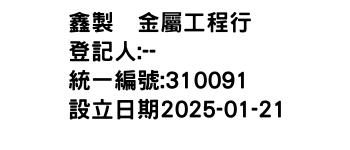 鑫製　金屬工程行
登記人:--
統一編號:310091
設立日期2025-01-21